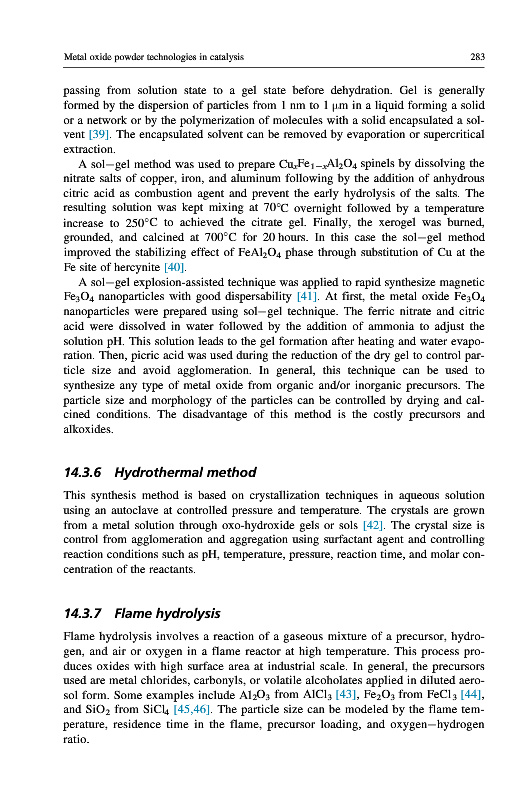 Metal oxide powder technologies in catalysis

283

passing from solution state to a gel state before dehydration. Gel is generally formed by the dispersion of particles from 1 nm to 1 μm in a liquid forming a solid or a network or by the polymerization of molecules with a solid encapsulated a solvent [39]. The encapsulated solvent can be removed by evaporation or supercritical extraction.

A sol–gel method was used to prepare $Cu_xFe_{1-x}Al_2O_4$ spinels by dissolving the nitrate salts of copper, iron, and aluminum following by the addition of anhydrous citric acid as combustion agent and prevent the early hydrolysis of the salts. The resulting solution was kept mixing at 70°C overnight followed by a temperature increase to 250°C to achieved the citrate gel. Finally, the xerogel was burned, grounded, and calcined at 700°C for 20 hours. In this case the sol–gel method improved the stabilizing effect of $FeAl_2O_4$ phase through substitution of Cu at the Fe site of hercynite [40].

A sol–gel explosion-assisted technique was applied to rapid synthesize magnetic $Fe_3O_4$ nanoparticles with good dispersability [41]. At first, the metal oxide $Fe_3O_4$ nanoparticles were prepared using sol–gel technique. The ferric nitrate and citric acid were dissolved in water followed by the addition of ammonia to adjust the solution pH. This solution leads to the gel formation after heating and water evaporation. Then, picric acid was used during the reduction of the dry gel to control particle size and avoid agglomeration. In general, this technique can be used to synthesize any type of metal oxide from organic and/or inorganic precursors. The particle size and morphology of the particles can be controlled by drying and calcined conditions. The disadvantage of this method is the costly precursors and alkoxides.

14.3.6 Hydrothermal method

This synthesis method is based on crystallization techniques in aqueous solution using an autoclave at controlled pressure and temperature. The crystals are grown from a metal solution through oxo-hydroxide gels or sols [42]. The crystal size is control from agglomeration and aggregation using surfactant agent and controlling reaction conditions such as pH, temperature, pressure, reaction time, and molar concentration of the reactants.

14.3.7 Flame hydrolysis

Flame hydrolysis involves a reaction of a gaseous mixture of a precursor, hydrogen, and air or oxygen in a flame reactor at high temperature. This process produces oxides with high surface area at industrial scale. In general, the precursors used are metal chlorides, carbonyls, or volatile alcoholates applied in diluted aerosol form. Some examples include $Al_2O_3$ from $AlCl_3$ [43], $Fe_2O_3$ from $FeCl_3$ [44], and $SiO_2$ from $SiCl_4$ [45,46]. The particle size can be modeled by the flame temperature, residence time in the flame, precursor loading, and oxygen–hydrogen ratio.